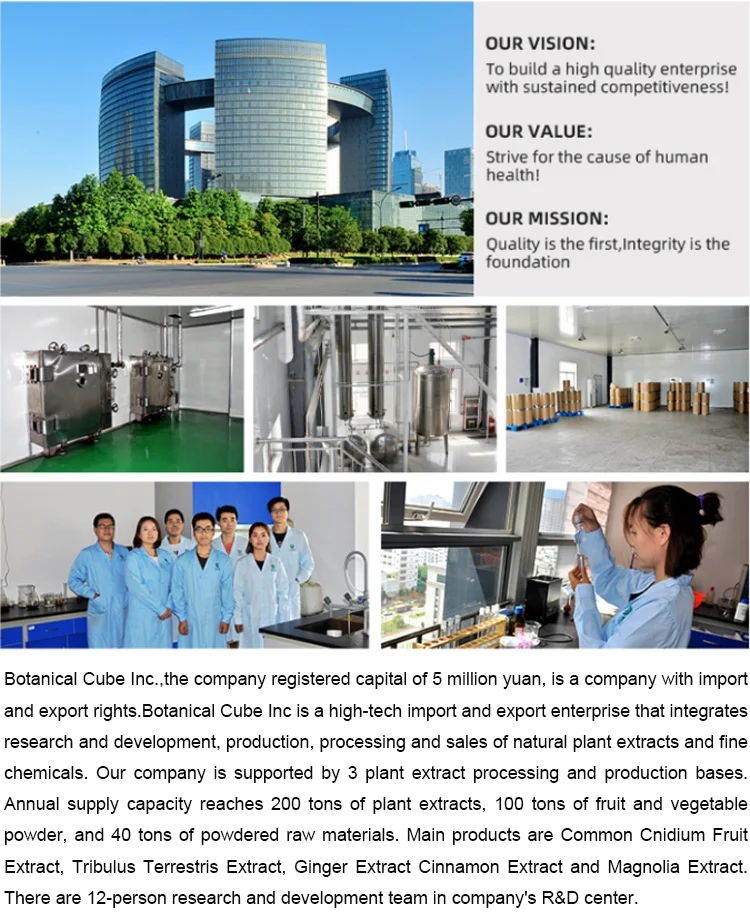 OUR VISION:
To build a high quality enterprise with sustained competitiveness!

OUR VALUE:
Strive for the cause of human health!

OUR MISSION:
Quality is the first,Integrity is the foundation

Botanical Cube Inc.,the company registered capital of 5 million yuan, is a company with import and export rights.Botanical Cube Inc is a high-tech import and export enterprise that integrates research and development, production, processing and sales of natural plant extracts and fine chemicals. Our company is supported by 3 plant extract processing and production bases. Annual supply capacity reaches 200 tons of plant extracts, 100 tons of fruit and vegetable powder, and 40 tons of powdered raw materials. Main products are Common Cnidium Fruit Extract, Tribulus Terrestris Extract, Ginger Extract Cinnamon Extract and Magnolia Extract. There are 12-person research and development team in company's R&D center.